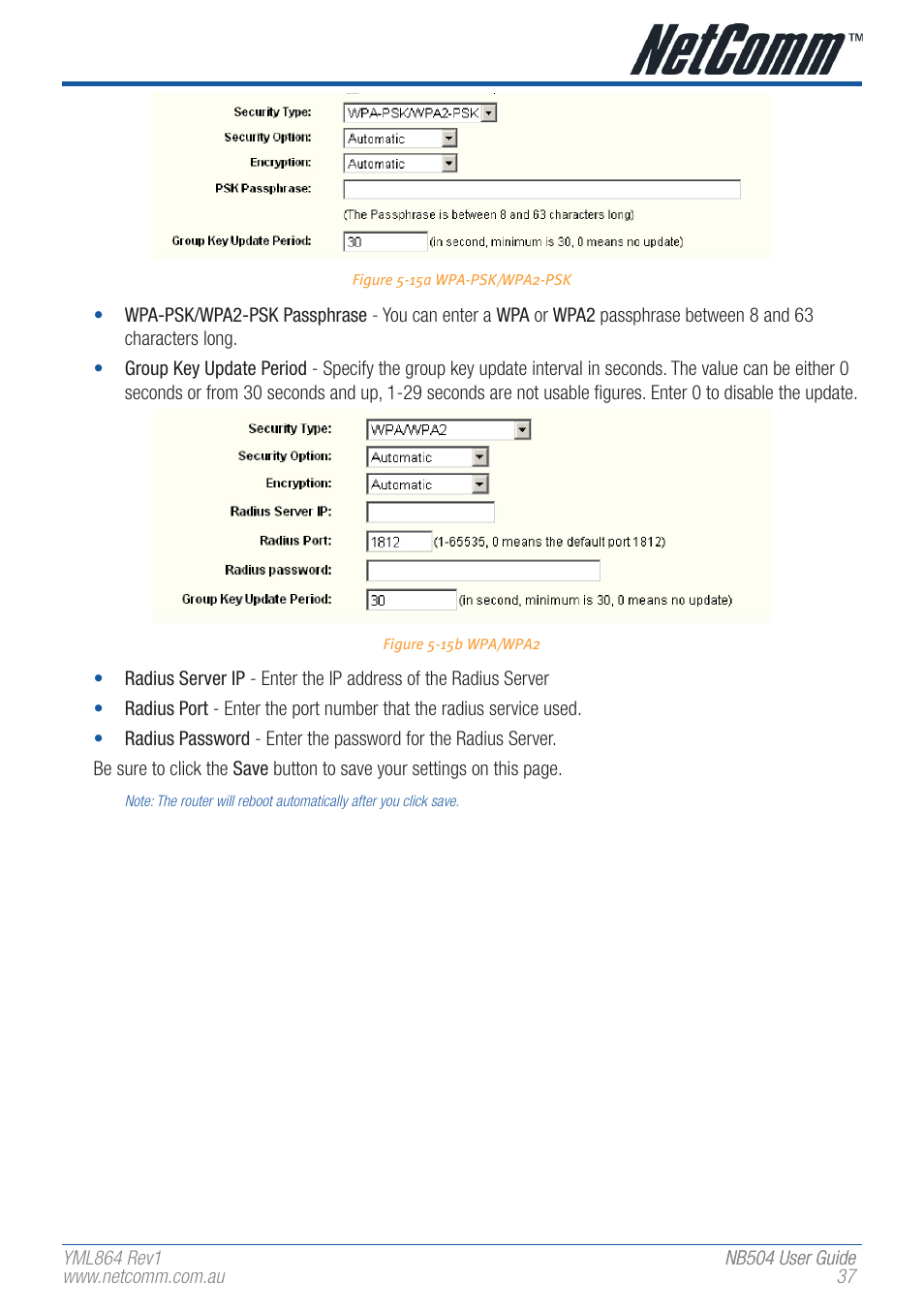 NetComm™

Security Type: WPA-PSK/WPA2-PSK
Security Option: Automatic
Encryption: Automatic
PSK Passphrase:
(The Passphrase is between 8 and 63 characters long)
Group Key Update Period: 30 (in second, minimum is 30, 0 means no update)

Figure 5-15a WPA-PSK/WPA2-PSK

• WPA-PSK/WPA2-PSK Passphrase - You can enter a WPA or WPA2 passphrase between 8 and 63 characters long.

• Group Key Update Period - Specify the group key update interval in seconds. The value can be either 0 seconds or from 30 seconds and up, 1-29 seconds are not usable figures. Enter 0 to disable the update.

Security Type: WPA/WPA2
Security Option: Automatic
Encryption: Automatic
Radius Server IP:
Radius Port: 1812 (1-65535, 0 means the default port 1812)
Radius password:
Group Key Update Period: 30 (in second, minimum is 30, 0 means no update)

Figure 5-15b WPA/WPA2

• Radius Server IP - Enter the IP address of the Radius Server

• Radius Port - Enter the port number that the radius service used.

• Radius Password - Enter the password for the Radius Server.

Be sure to click the Save button to save your settings on this page.

Note: The router will reboot automatically after you click save.

YML864 Rev1
www.netcomm.com.au

NB504 User Guide
37